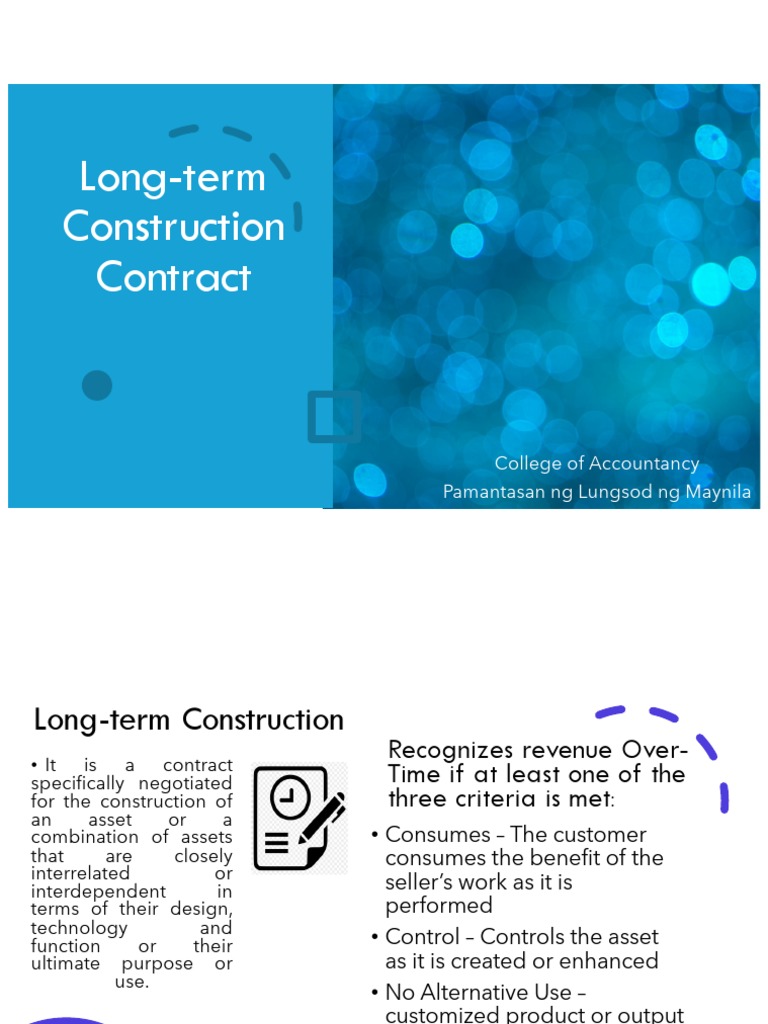 Long-term Construction Contract

College of Accountancy
Pamantasan ng Lungsod ng Maynila

Long-term Construction

• It is a contract specifically negotiated for the construction of an asset or a combination of assets that are closely interrelated or interdependent in terms of their design, technology and function or their ultimate purpose or use.

Recognizes revenue Over-Time if at least one of the three criteria is met:

• Consumes – The customer consumes the benefit of the seller's work as it is performed

• Control – Controls the asset as it is created or enhanced

• No Alternative Use – customized product or output